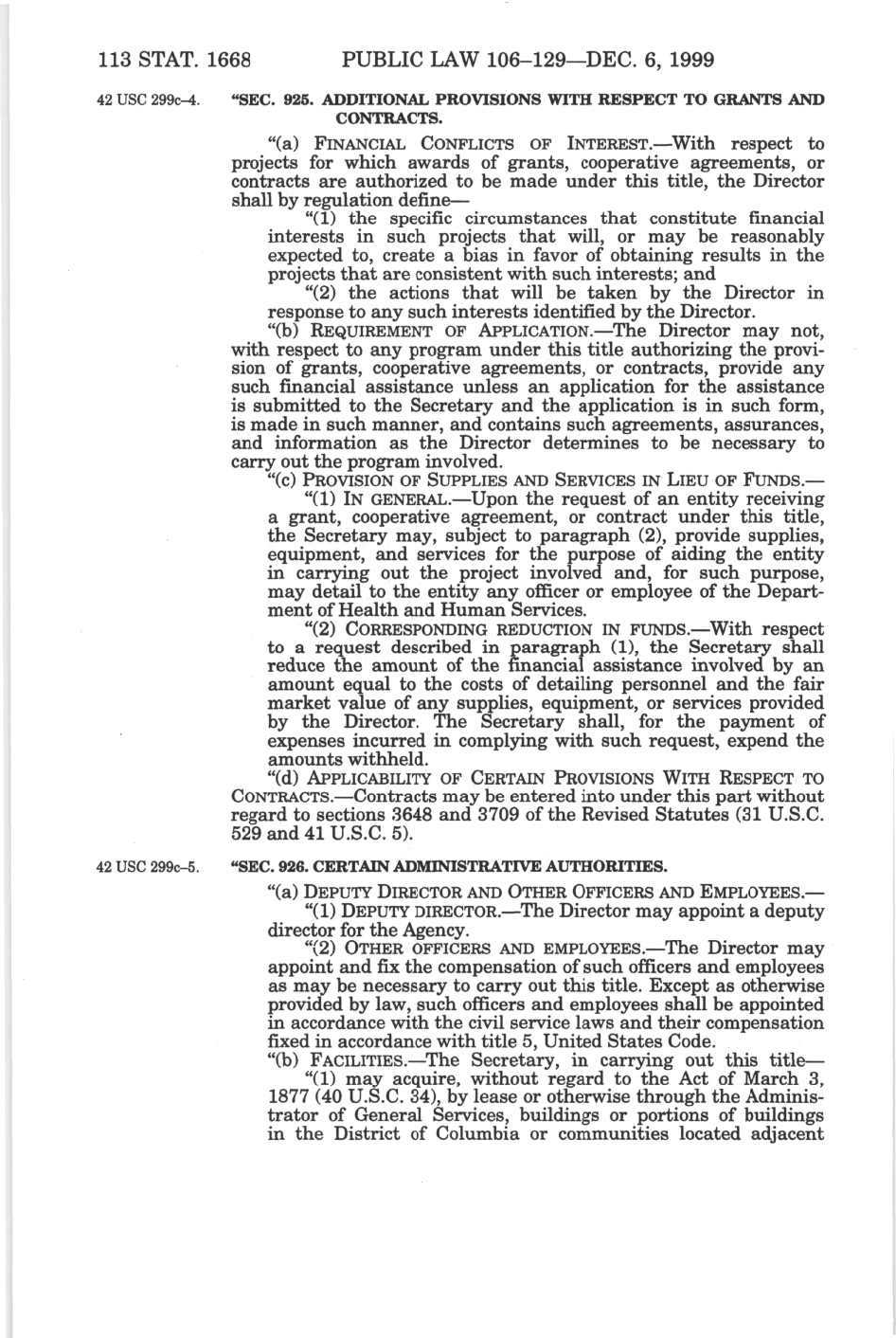 113 STAT. 1668 PUBLIC LAW 106–129—DEC. 6, 1999

42 USC 299c–4.

"SEC. 925. ADDITIONAL PROVISIONS WITH RESPECT TO GRANTS AND CONTRACTS.

"(a) FINANCIAL CONFLICTS OF INTEREST.—With respect to projects for which awards of grants, cooperative agreements, or contracts are authorized to be made under this title, the Director shall by regulation define—

"(1) the specific circumstances that constitute financial interests in such projects that will, or may be reasonably expected to, create a bias in favor of obtaining results in the projects that are consistent with such interests; and

"(2) the actions that will be taken by the Director in response to any such interests identified by the Director.

"(b) REQUIREMENT OF APPLICATION.—The Director may not, with respect to any program under this title authorizing the provision of grants, cooperative agreements, or contracts, provide any such financial assistance unless an application for the assistance is submitted to the Secretary and the application is in such form, is made in such manner, and contains such agreements, assurances, and information as the Director determines to be necessary to carry out the program involved.

"(c) PROVISION OF SUPPLIES AND SERVICES IN LIEU OF FUNDS.—

"(1) IN GENERAL.—Upon the request of an entity receiving a grant, cooperative agreement, or contract under this title, the Secretary may, subject to paragraph (2), provide supplies, equipment, and services for the purpose of aiding the entity in carrying out the project involved and, for such purpose, may detail to the entity any officer or employee of the Department of Health and Human Services.

"(2) CORRESPONDING REDUCTION IN FUNDS.—With respect to a request described in paragraph (1), the Secretary shall reduce the amount of the financial assistance involved by an amount equal to the costs of detailing personnel and the fair market value of any supplies, equipment, or services provided by the Director. The Secretary shall, for the payment of expenses incurred in complying with such request, expend the amounts withheld.

"(d) APPLICABILITY OF CERTAIN PROVISIONS WITH RESPECT TO CONTRACTS.—Contracts may be entered into under this part without regard to sections 3648 and 3709 of the Revised Statutes (31 U.S.C. 529 and 41 U.S.C. 5).

42 USC 299c–5.

"SEC. 926. CERTAIN ADMINISTRATIVE AUTHORITIES.

"(a) DEPUTY DIRECTOR AND OTHER OFFICERS AND EMPLOYEES.—

"(1) DEPUTY DIRECTOR.—The Director may appoint a deputy director for the Agency.

"(2) OTHER OFFICERS AND EMPLOYEES.—The Director may appoint and fix the compensation of such officers and employees as may be necessary to carry out this title. Except as otherwise provided by law, such officers and employees shall be appointed in accordance with the civil service laws and their compensation fixed in accordance with title 5, United States Code.

"(b) FACILITIES.—The Secretary, in carrying out this title—

"(1) may acquire, without regard to the Act of March 3, 1877 (40 U.S.C. 34), by lease or otherwise through the Administrator of General Services, buildings or portions of buildings in the District of Columbia or communities located adjacent